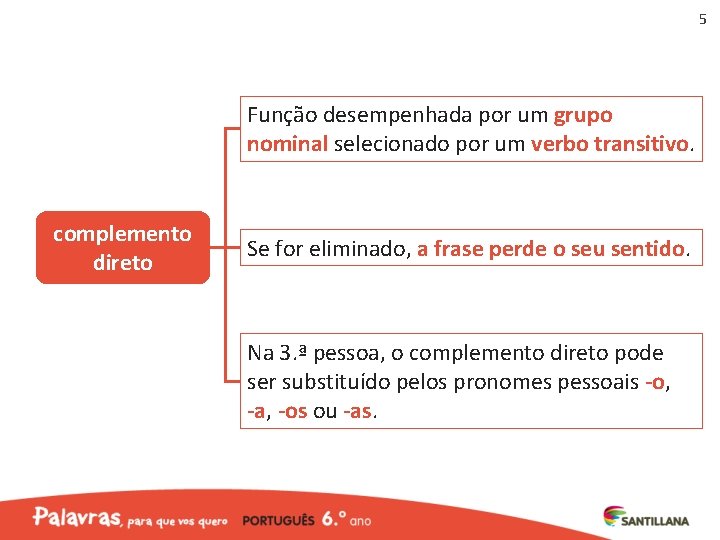 5

complemento direto

Função desempenhada por um grupo nominal selecionado por um verbo transitivo.

Se for eliminado, a frase perde o seu sentido.

Na 3.ª pessoa, o complemento direto pode ser substituído pelos pronomes pessoais -o, -a, -os ou -as.

Palavras, para que vos quero PORTUGUÊS 6.º ano

SANTILLANA